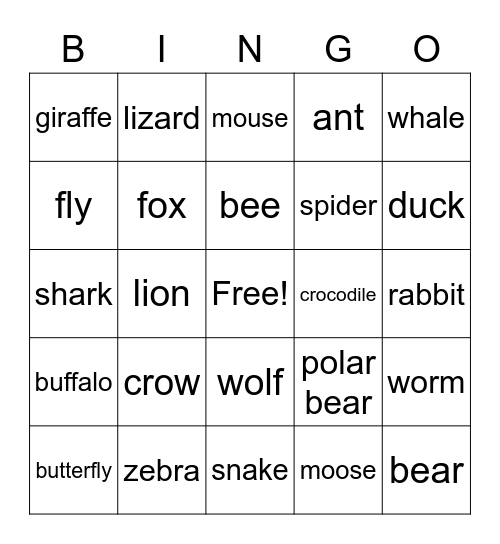 | B | I | N | G | O |
|---|---|---|---|---|
| giraffe | lizard | mouse | ant | whale |
| fly | fox | bee | spider | duck |
| shark | lion | Free! | crocodile | rabbit |
| buffalo | crow | wolf | polar bear | worm |
| butterfly | zebra | snake | moose | bear |